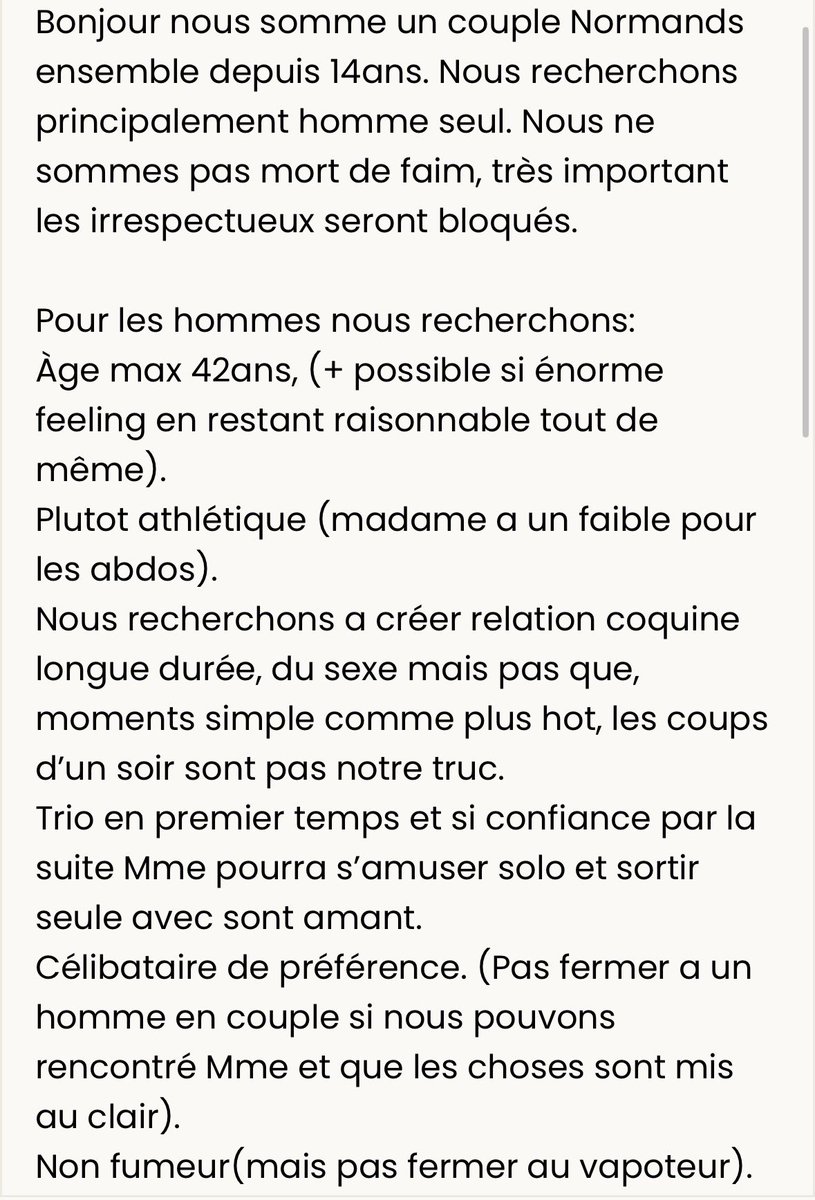 Bonjour nous somme un couple Normands ensemble depuis 14ans. Nous recherchons principalement homme seul. Nous ne sommes pas mort de faim, très important les irrespectueux seront bloqués.

Pour les hommes nous recherchons:
Àge max 42ans, (+ possible si énorme feeling en restant raisonnable tout de même).
Plutot athlétique (madame a un faible pour les abdos).
Nous recherchons a créer relation coquine longue durée, du sexe mais pas que, moments simple comme plus hot, les coups d'un soir sont pas notre truc.
Trio en premier temps et si confiance par la suite Mme pourra s'amuser solo et sortir seule avec sont amant.
Célibataire de préférence. (Pas fermer a un homme en couple si nous pouvons rencontré Mme et que les choses sont mis au clair).
Non fumeur(mais pas fermer au vapoteur).